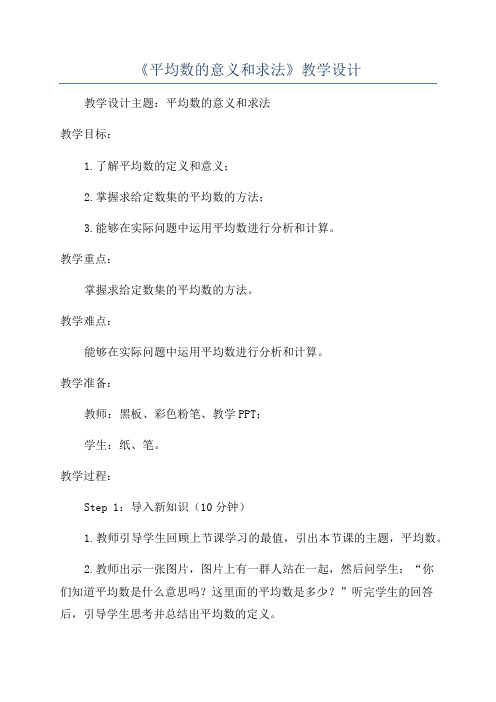 《平均数的意义和求法》教学设计

教学设计主题：平均数的意义和求法

教学目标：

1.了解平均数的定义和意义；

2.掌握求给定数集的平均数的方法；

3.能够在实际问题中运用平均数进行分析和计算。

教学重点：

掌握求给定数集的平均数的方法。

教学难点：

能够在实际问题中运用平均数进行分析和计算。

教学准备：

教师：黑板、彩色粉笔、教学PPT；

学生：纸、笔。

教学过程：

Step 1：导入新知识（10分钟）

1.教师引导学生回顾上节课学习的最值，引出本节课的主题，平均数。

2.教师出示一张图片，图片上有一群人站在一起，然后问学生：“你们知道平均数是什么意思吗？这里面的平均数是多少？”听完学生的回答后，引导学生思考并总结出平均数的定义。